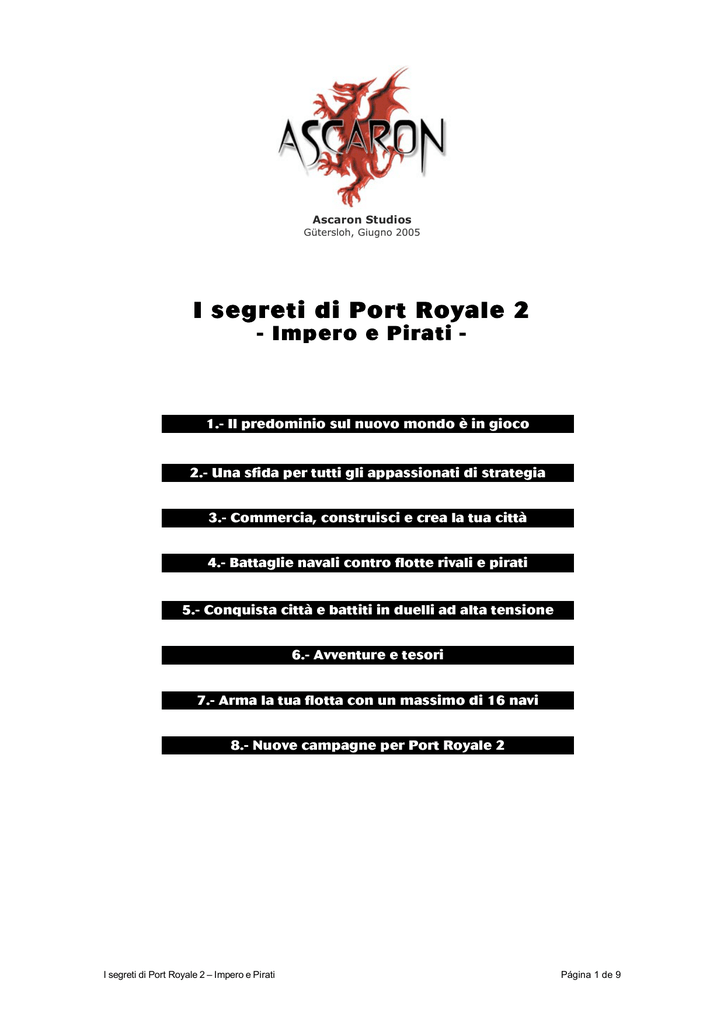 ASCARON

Ascaron Studios
Gütersloh, Giugno 2005

I segreti di Port Royale 2
- Impero e Pirati -

1.- Il predominio sul nuovo mondo è in gioco

2.- Una sfida per tutti gli appassionati di strategia

3.- Commercia, construisci e crea la tua città

4.- Battaglie navali contro flotte rivali e pirati

5.- Conquista città e battiti in duelli ad alta tensione

6.- Avventure e tesori

7.- Arma la tua flotta con un massimo di 16 navi

8.- Nuove campagne per Port Royale 2

I segreti di Port Royale 2 – Impero e Pirati

Página 1 de 9